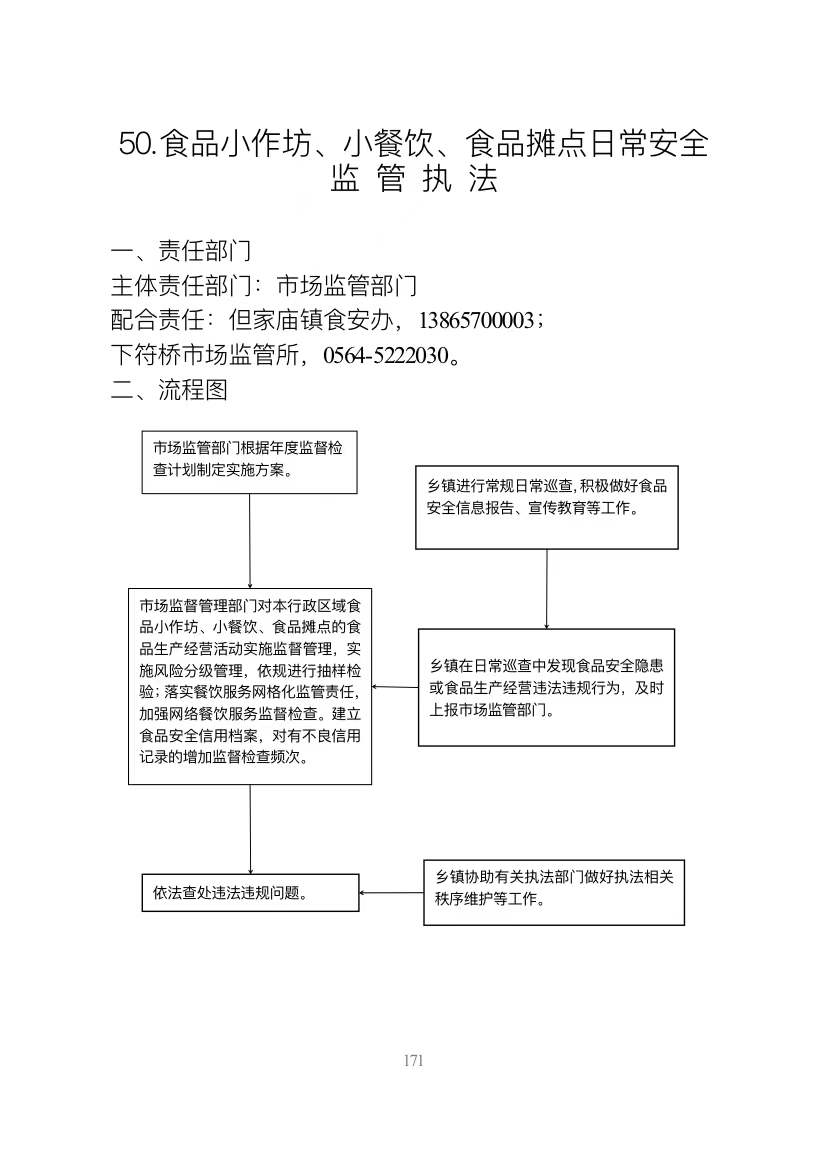 50.食品小作坊、小餐饮、食品摊点日常安全监 管 执 法

一、责任部门

主体责任部门：市场监管部门

配合责任：但家庙镇食安办，13865700003；

下符桥市场监管所，0564-5222030。

二、流程图

市场监管部门根据年度监督检查计划制定实施方案。

乡镇进行常规日常巡查，积极做好食品安全信息报告、宣传教育等工作。

市场监督管理部门对本行政区域食品小作坊、小餐饮、食品摊点的食品生产经营活动实施监督管理，实施风险分级管理，依规进行抽样检验；落实餐饮服务网格化监管责任，加强网络餐饮服务监督检查。建立食品安全信用档案，对有不良信用记录的增加监督检查频次。

乡镇在日常巡查中发现食品安全隐患或食品生产经营违法违规行为，及时上报市场监管部门。

依法查处违法违规问题。

乡镇协助有关执法部门做好执法相关秩序维护等工作。

171